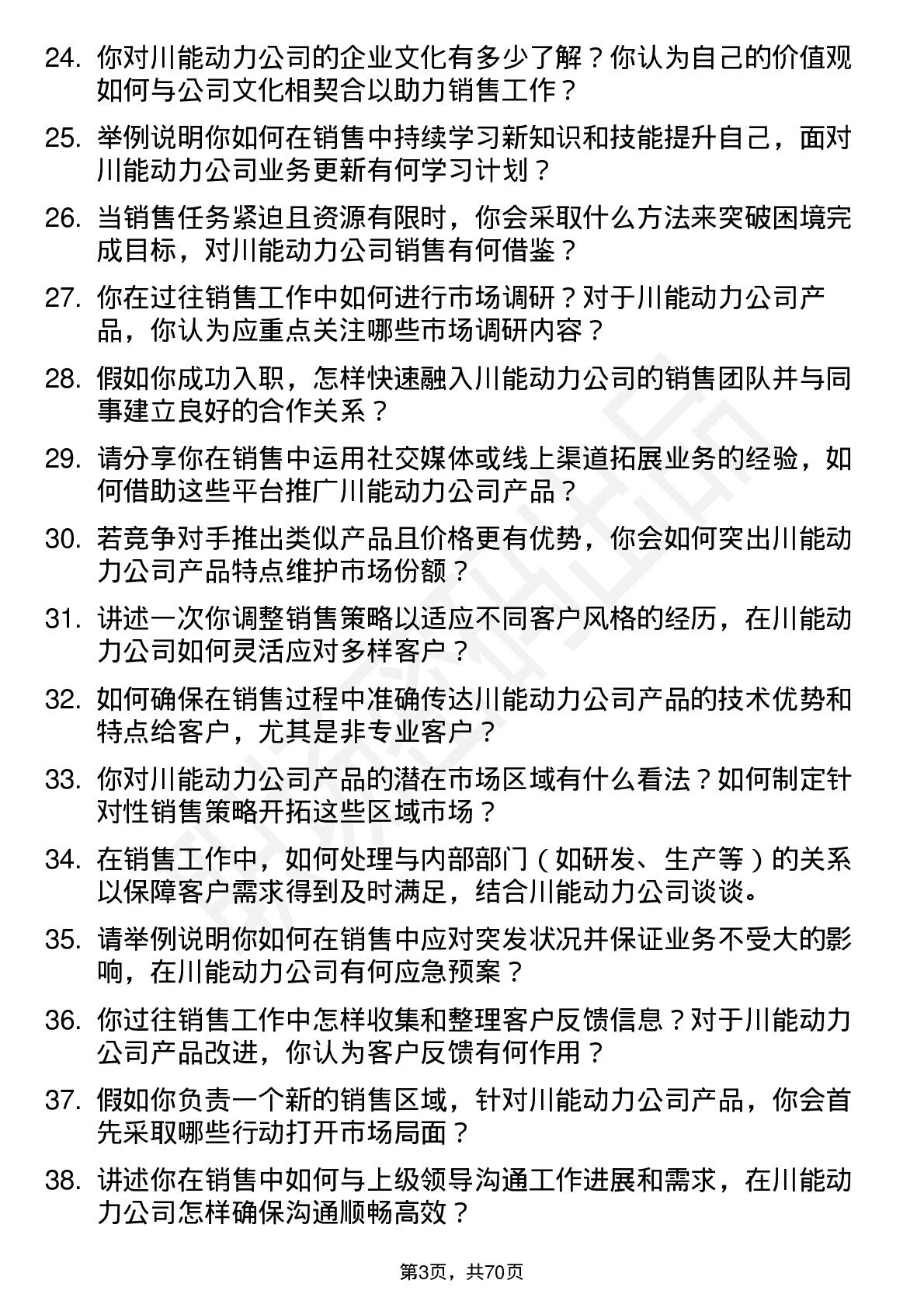 24. 你对川能动力公司的企业文化有多少了解？你认为自己的价值观如何与公司文化相契合以助力销售工作？

25. 举例说明你如何在销售中持续学习新知识和技能提升自己，面对川能动力公司业务更新有何学习计划？

26. 当销售任务紧迫且资源有限时，你会采取什么方法来突破困境完成目标，对川能动力公司销售有何借鉴？

27. 你在过往销售工作中如何进行市场调研？对于川能动力公司产品，你认为应重点关注哪些市场调研内容？

28. 假如你成功入职，怎样快速融入川能动力公司的销售团队并与同事建立良好的合作关系？

29. 请分享你在销售中运用社交媒体或线上渠道拓展业务的经验，如何借助这些平台推广川能动力公司产品？

30. 若竞争对手推出类似产品且价格更有优势，你会如何突出川能动力公司产品特点维护市场份额？

31. 讲述一次你调整销售策略以适应不同客户风格的经历，在川能动力公司如何灵活应对多样客户？

32. 如何确保在销售过程中准确传达川能动力公司产品的技术优势和特点给客户，尤其是非专业客户？

33. 你对川能动力公司产品的潜在市场区域有什么看法？如何制定针对性销售策略开拓这些区域市场？

34. 在销售工作中，如何处理与内部部门（如研发、生产等）的关系以保障客户需求得到及时满足，结合川能动力公司谈谈。

35. 请举例说明你如何在销售中应对突发状况并保证业务不受大的影响，在川能动力公司有何应急预案？

36. 你过往销售工作中怎样收集和整理客户反馈信息？对于川能动力公司产品改进，你认为客户反馈有何作用？

37. 假如你负责一个新的销售区域，针对川能动力公司产品，你会首先采取哪些行动打开市场局面？

38. 讲述你在销售中如何与上级领导沟通工作进展和需求，在川能动力公司怎样确保沟通顺畅高效？

第3页，共70页